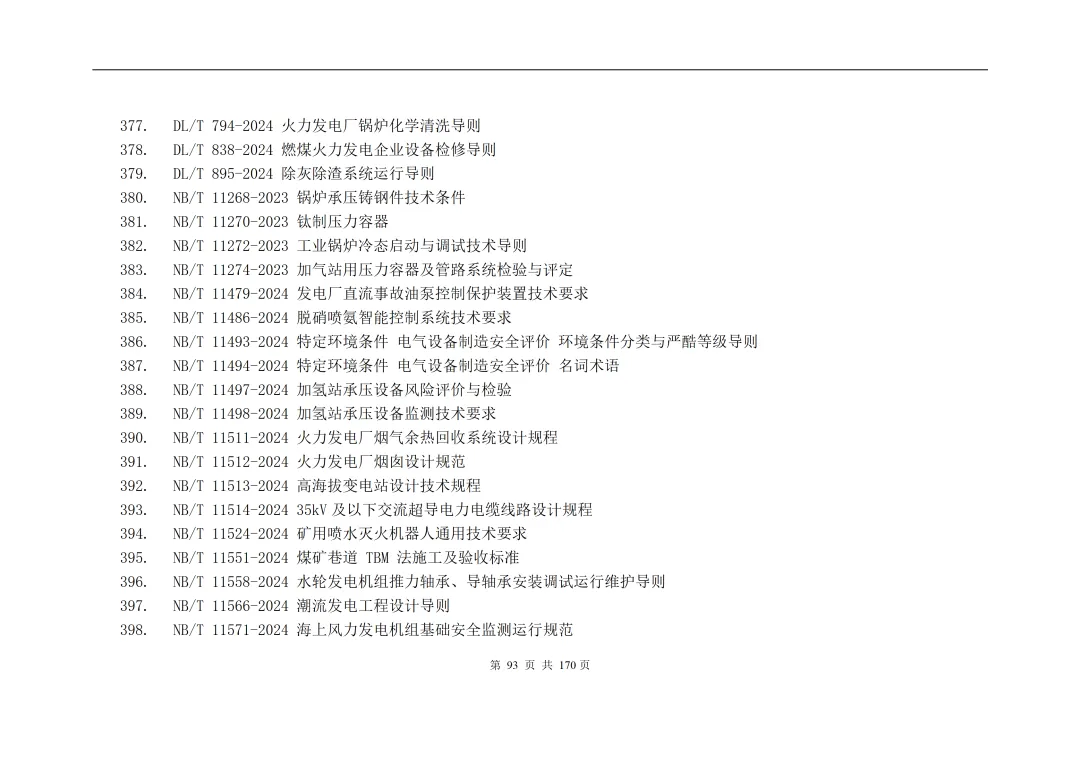 377. DL/T 794-2024 火力发电厂锅炉化学清洗导则
378. DL/T 838-2024 燃煤火力发电企业设备检修导则
379. DL/T 895-2024 除灰除渣系统运行导则
380. NB/T 11268-2023 锅炉承压铸钢件技术条件
381. NB/T 11270-2023 钛制压力容器
382. NB/T 11272-2023 工业锅炉冷态启动与调试技术导则
383. NB/T 11274-2023 加气站用压力容器及管路系统检验与评定
384. NB/T 11479-2024 发电厂直流事故油泵控制保护装置技术要求
385. NB/T 11486-2024 脱硝喷氨智能控制系统技术要求
386. NB/T 11493-2024 特定环境条件 电气设备制造安全评价 环境条件分类与严酷等级导则
387. NB/T 11494-2024 特定环境条件 电气设备制造安全评价 名词术语
388. NB/T 11497-2024 加氢站承压设备风险评价与检验
389. NB/T 11498-2024 加氢站承压设备监测技术要求
390. NB/T 11511-2024 火力发电厂烟气余热回收系统设计规程
391. NB/T 11512-2024 火力发电厂烟囱设计规范
392. NB/T 11513-2024 高海拔变电站设计技术规程
393. NB/T 11514-2024 35kV及以下交流超导电力电缆线路设计规程
394. NB/T 11524-2024 矿用喷水灭火机器人通用技术要求
395. NB/T 11551-2024 煤矿巷道TBM法施工及验收标准
396. NB/T 11558-2024 水轮发电机组推力轴承、导轴承安装调试运行维护导则
397. NB/T 11566-2024 潮流发电工程设计导则
398. NB/T 11571-2024 海上风力发电机组基础安全监测运行规范

第93页 共170页